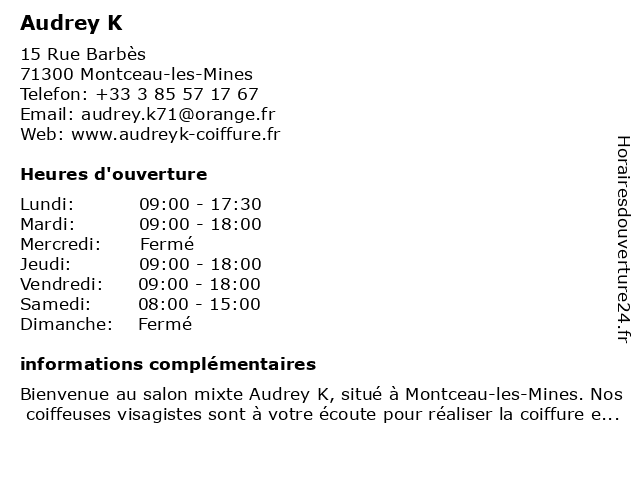 Audrey K

15 Rue Barbès
71300 Montceau-les-Mines
Telefon: +33 3 85 57 17 67
Email: audrey.k71@orange.fr
Web: www.audreyk-coiffure.fr

Heures d'ouverture

| | |
|---|---|
| Lundi: | 09:00 - 17:30 |
| Mardi: | 09:00 - 18:00 |
| Mercredi: | Fermé |
| Jeudi: | 09:00 - 18:00 |
| Vendredi: | 09:00 - 18:00 |
| Samedi: | 08:00 - 15:00 |
| Dimanche: | Fermé |

informations complémentaires

Bienvenue au salon mixte Audrey K, situé à Montceau-les-Mines. Nos coiffeuses visagistes sont à votre écoute pour réaliser la coiffure e...

Horairesdouverture24.fr